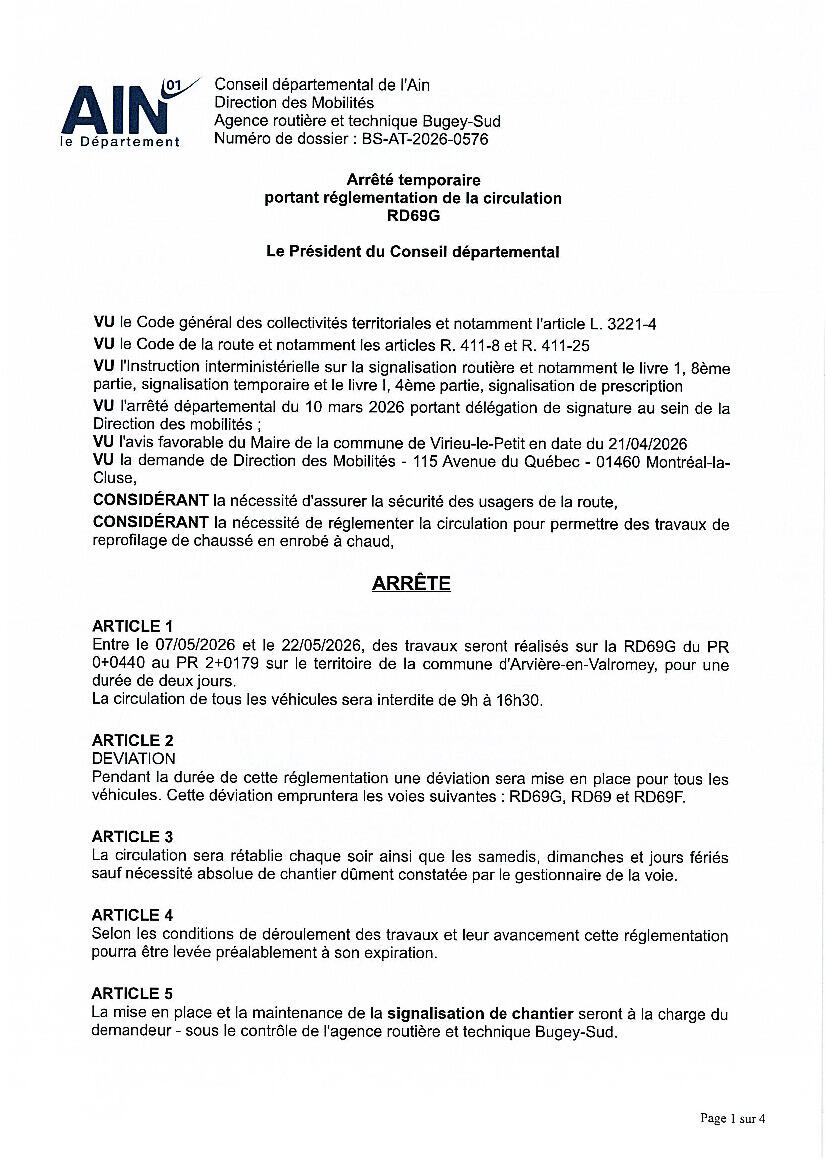 AIN 01
le Département

Conseil départemental de l'Ain
Direction des Mobilités
Agence routière et technique Bugey-Sud
Numéro de dossier : BS-AT-2026-0576

Arrêté temporaire
portant réglementation de la circulation
RD69G

Le Président du Conseil départemental

VU le Code général des collectivités territoriales et notamment l'article L. 3221-4
VU le Code de la route et notamment les articles R. 411-8 et R. 411-25
VU l'Instruction interministérielle sur la signalisation routière et notamment le livre 1, 8ème partie, signalisation temporaire et le livre I, 4ème partie, signalisation de prescription
VU l'arrêté départemental du 10 mars 2026 portant délégation de signature au sein de la Direction des mobilités ;
VU l'avis favorable du Maire de la commune de Virieu-le-Petit en date du 21/04/2026
VU la demande de Direction des Mobilités - 115 Avenue du Québec - 01460 Montréal-la-Cluse,
CONSIDÉRANT la nécessité d'assurer la sécurité des usagers de la route,
CONSIDÉRANT la nécessité de réglementer la circulation pour permettre des travaux de reprofilage de chaussé en enrobé à chaud,

ARRÊTE

ARTICLE 1
Entre le 07/05/2026 et le 22/05/2026, des travaux seront réalisés sur la RD69G du PR 0+0440 au PR 2+0179 sur le territoire de la commune d'Arvière-en-Valromey, pour une durée de deux jours.
La circulation de tous les véhicules sera interdite de 9h à 16h30.

ARTICLE 2
DEVIATION
Pendant la durée de cette réglementation une déviation sera mise en place pour tous les véhicules. Cette déviation empruntera les voies suivantes : RD69G, RD69 et RD69F.

ARTICLE 3
La circulation sera rétablie chaque soir ainsi que les samedis, dimanches et jours fériés sauf nécessité absolue de chantier dûment constatée par le gestionnaire de la voie.

ARTICLE 4
Selon les conditions de déroulement des travaux et leur avancement cette réglementation pourra être levée préalablement à son expiration.

ARTICLE 5
La mise en place et la maintenance de la signalisation de chantier seront à la charge du demandeur - sous le contrôle de l'agence routière et technique Bugey-Sud.

Page 1 sur 4